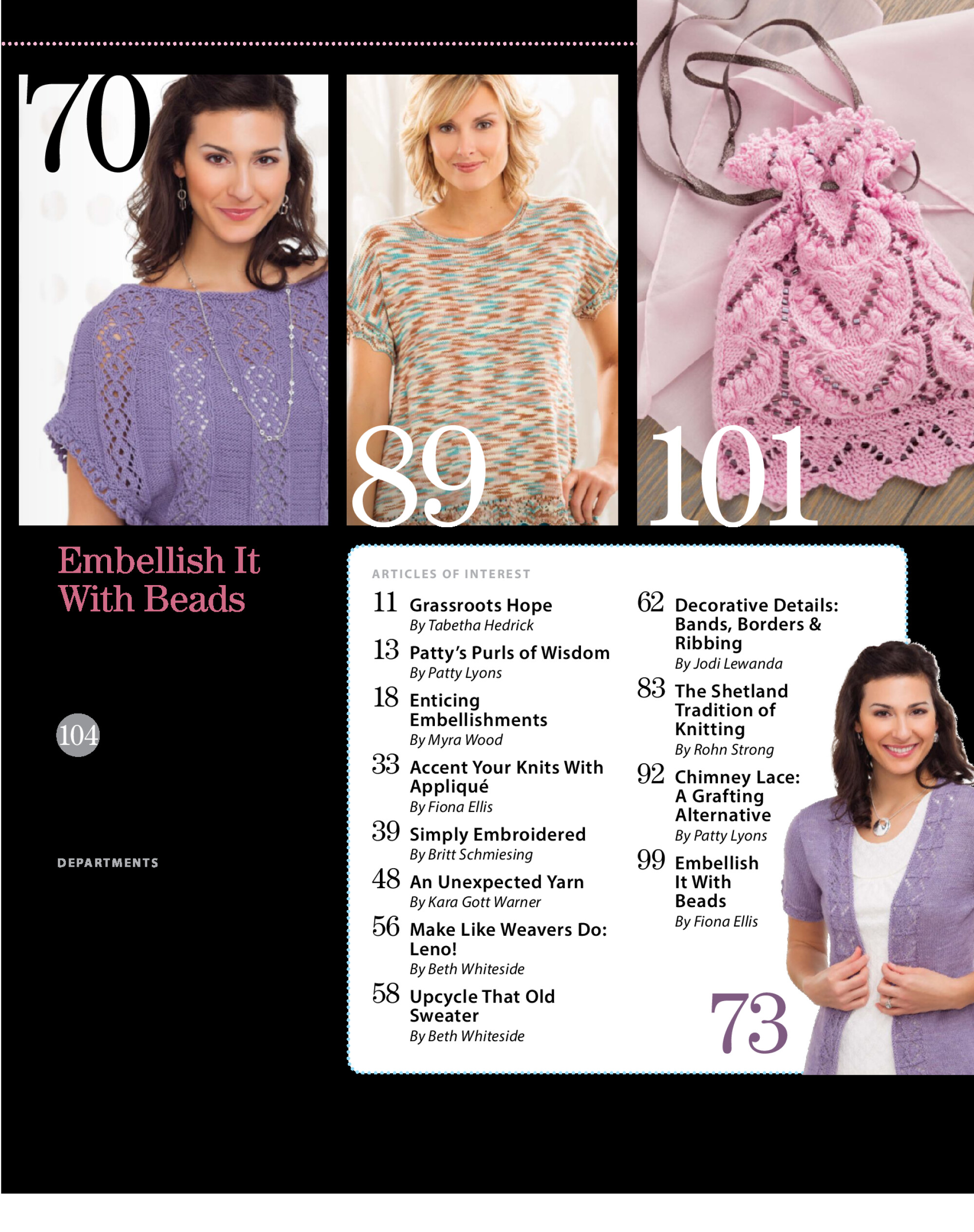 70

89

101

Embellish It With Beads

104

DEPARTMENTS

ARTICLES OF INTEREST

11 Grassroots Hope
By Tabetha Hedrick

13 Patty's Purls of Wisdom
By Patty Lyons

18 Enticing Embellishments
By Myra Wood

33 Accent Your Knits With Appliqué
By Fiona Ellis

39 Simply Embroidered
By Britt Schmiesing

48 An Unexpected Yarn
By Kara Gott Warner

56 Make Like Weavers Do: Leno!
By Beth Whiteside

58 Upcycle That Old Sweater
By Beth Whiteside

62 Decorative Details: Bands, Borders & Ribbing
By Jodi Lewanda

83 The Shetland Tradition of Knitting
By Rohn Strong

92 Chimney Lace: A Grafting Alternative
By Patty Lyons

99 Embellish It With Beads
By Fiona Ellis

73